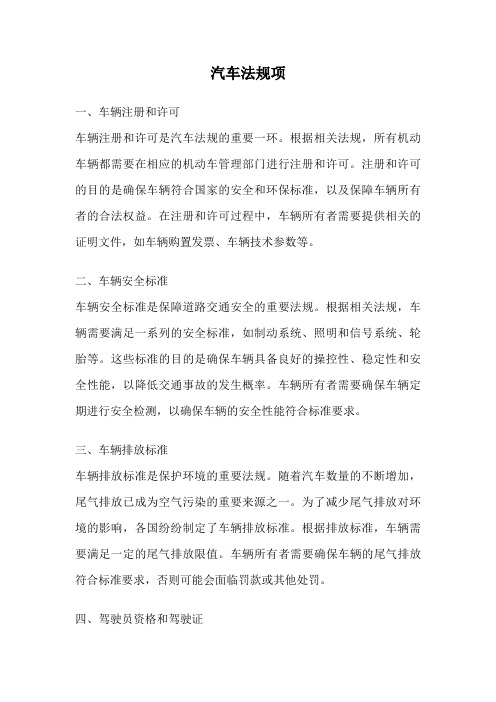 汽车法规项

一、车辆注册和许可

车辆注册和许可是汽车法规的重要一环。根据相关法规，所有机动车辆都需要在相应的机动车管理部门进行注册和许可。注册和许可的目的是确保车辆符合国家的安全和环保标准，以及保障车辆所有者的合法权益。在注册和许可过程中，车辆所有者需要提供相关的证明文件，如车辆购置发票、车辆技术参数等。

二、车辆安全标准

车辆安全标准是保障道路交通安全的重要法规。根据相关法规，车辆需要满足一系列的安全标准，如制动系统、照明和信号系统、轮胎等。这些标准的目的是确保车辆具备良好的操控性、稳定性和安全性能，以降低交通事故的发生概率。车辆所有者需要确保车辆定期进行安全检测，以确保车辆的安全性能符合标准要求。

三、车辆排放标准

车辆排放标准是保护环境的重要法规。随着汽车数量的不断增加，尾气排放已成为空气污染的重要来源之一。为了减少尾气排放对环境的影响，各国纷纷制定了车辆排放标准。根据排放标准，车辆需要满足一定的尾气排放限值。车辆所有者需要确保车辆的尾气排放符合标准要求，否则可能会面临罚款或其他处罚。

四、驾驶员资格和驾驶证